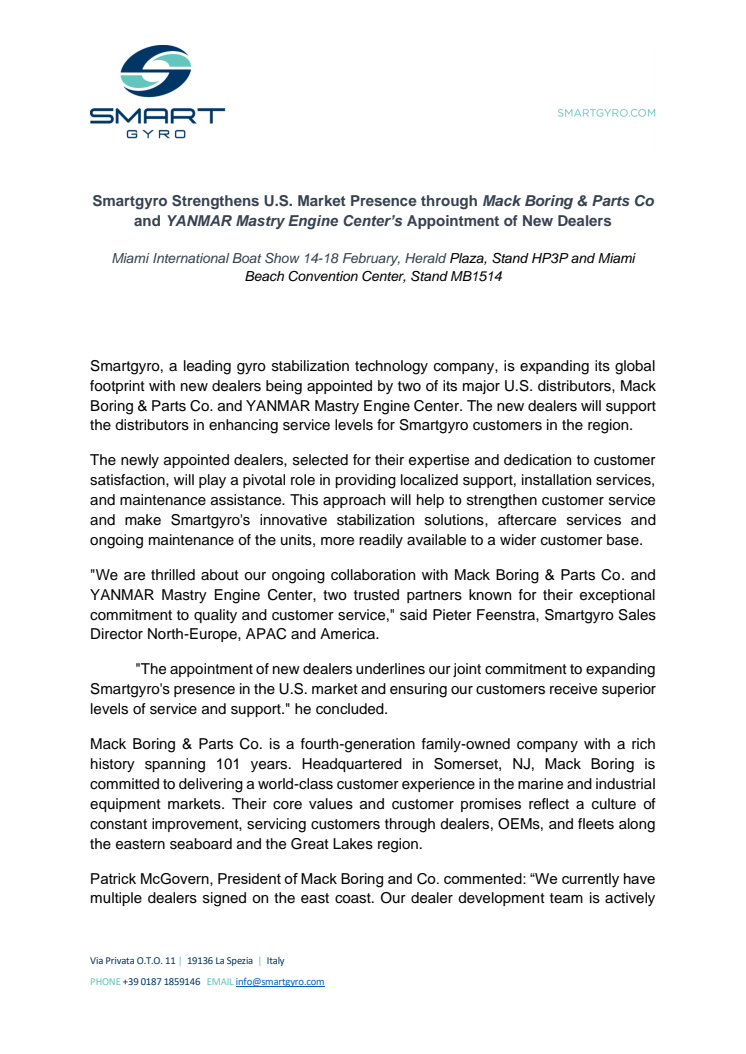 SMART
GYRO

SMARTGYRO.COM

Smartgyro Strengthens U.S. Market Presence through Mack Boring & Parts Co and YANMAR Mastry Engine Center's Appointment of New Dealers

Miami International Boat Show 14-18 February, Herald Plaza, Stand HP3P and Miami Beach Convention Center, Stand MB1514

Smartgyro, a leading gyro stabilization technology company, is expanding its global footprint with new dealers being appointed by two of its major U.S. distributors, Mack Boring & Parts Co. and YANMAR Mastry Engine Center. The new dealers will support the distributors in enhancing service levels for Smartgyro customers in the region.

The newly appointed dealers, selected for their expertise and dedication to customer satisfaction, will play a pivotal role in providing localized support, installation services, and maintenance assistance. This approach will help to strengthen customer service and make Smartgyro's innovative stabilization solutions, aftercare services and ongoing maintenance of the units, more readily available to a wider customer base.

"We are thrilled about our ongoing collaboration with Mack Boring & Parts Co. and YANMAR Mastry Engine Center, two trusted partners known for their exceptional commitment to quality and customer service," said Pieter Feenstra, Smartgyro Sales Director North-Europe, APAC and America.

"The appointment of new dealers underlines our joint commitment to expanding Smartgyro's presence in the U.S. market and ensuring our customers receive superior levels of service and support." he concluded.

Mack Boring & Parts Co. is a fourth-generation family-owned company with a rich history spanning 101 years. Headquartered in Somerset, NJ, Mack Boring is committed to delivering a world-class customer experience in the marine and industrial equipment markets. Their core values and customer promises reflect a culture of constant improvement, servicing customers through dealers, OEMs, and fleets along the eastern seaboard and the Great Lakes region.

Patrick McGovern, President of Mack Boring and Co. commented: “We currently have multiple dealers signed on the east coast. Our dealer development team is actively

Via Privata O.T.O. 11 | 19136 La Spezia | Italy
PHONE +39 0187 1859146 EMAIL info@smartgyro.com